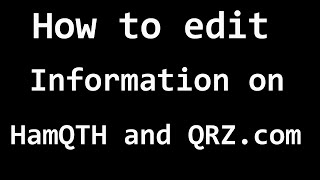 How to edit
Information on
HamQTH and QRZ.com